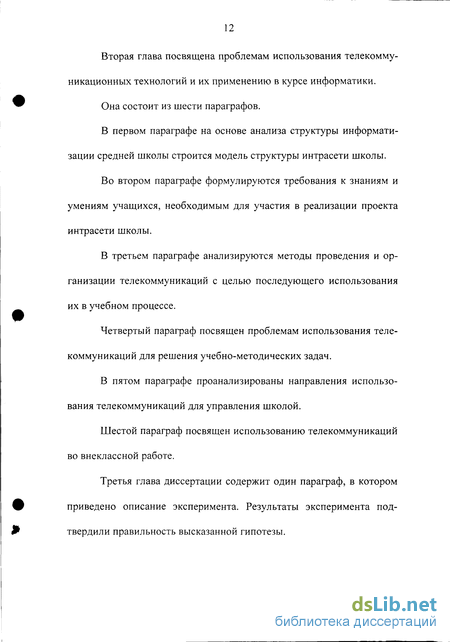 12

Вторая глава посвящена проблемам использования телекоммуникационных технологий и их применению в курсе информатики.

Она состоит из шести параграфов.

В первом параграфе на основе анализа структуры информатизации средней школы строится модель структуры интрасети школы.

Во втором параграфе формулируются требования к знаниям и умениям учащихся, необходимым для участия в реализации проекта интрасети школы.

В третьем параграфе анализируются методы проведения и организации телекоммуникаций с целью последующего использования их в учебном процессе.

Четвертый параграф посвящен проблемам использования телекоммуникаций для решения учебно-методических задач.

В пятом параграфе проанализированы направления использования телекоммуникаций для управления школой.

Шестой параграф посвящен использованию телекоммуникаций во внеклассной работе.

Третья глава диссертации содержит один параграф, в котором приведено описание эксперимента. Результаты эксперимента подтвердили правильность высказанной гипотезы.

dsLib.net
библиотека диссертаций